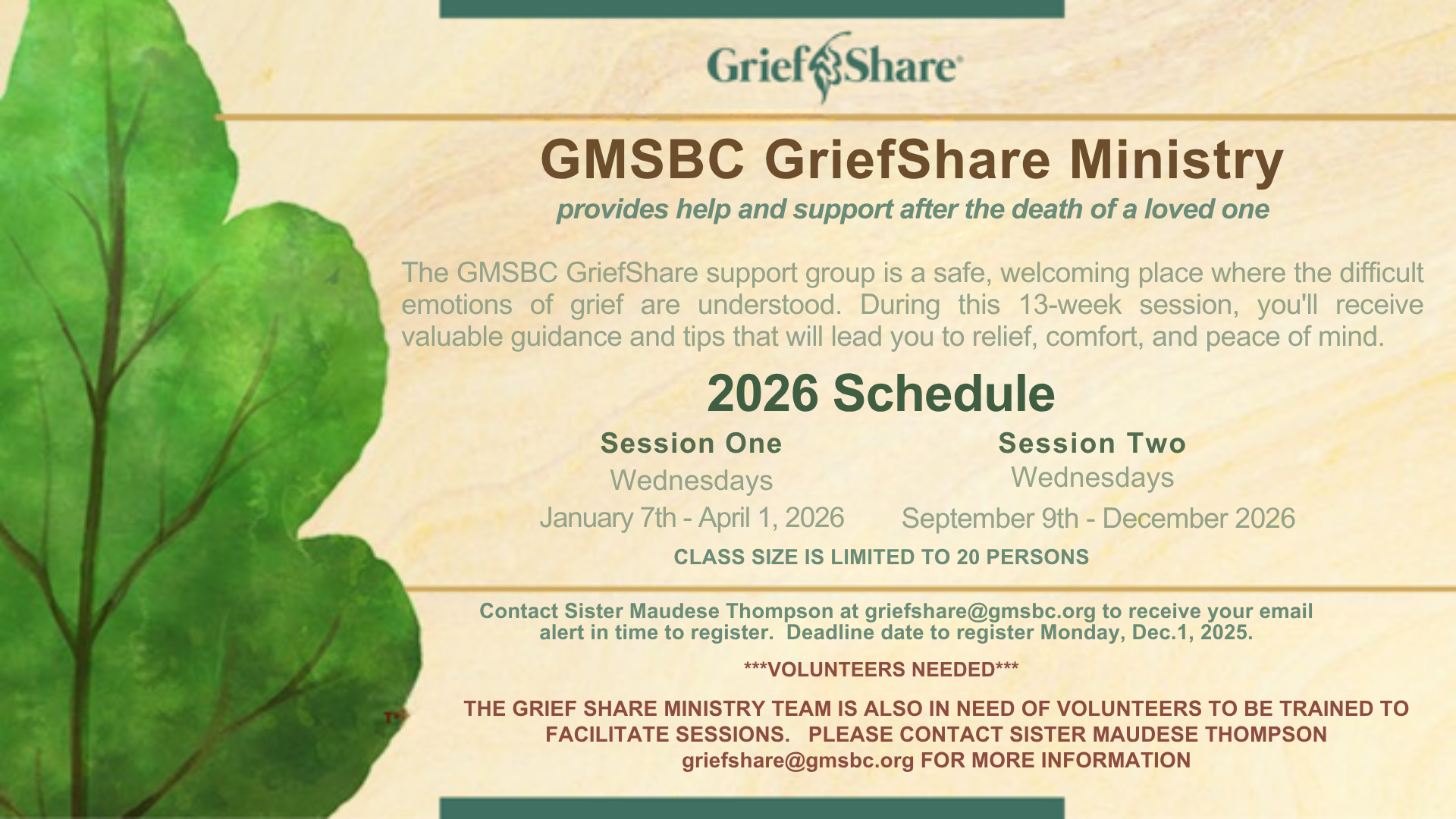 GriefShare®

GMSBC GriefShare Ministry

provides help and support after the death of a loved one

The GMSBC GriefShare support group is a safe, welcoming place where the difficult emotions of grief are understood. During this 13-week session, you'll receive valuable guidance and tips that will lead you to relief, comfort, and peace of mind.

2026 Schedule

Session One
Wednesdays
January 7th - April 1, 2026

Session Two
Wednesdays
September 9th - December 2026

CLASS SIZE IS LIMITED TO 20 PERSONS

Contact Sister Maudese Thompson at griefshare@gmsbc.org to receive your email alert in time to register. Deadline date to register Monday, Dec.1, 2025.

***VOLUNTEERS NEEDED***

THE GRIEF SHARE MINISTRY TEAM IS ALSO IN NEED OF VOLUNTEERS TO BE TRAINED TO FACILITATE SESSIONS. PLEASE CONTACT SISTER MAUDESE THOMPSON griefshare@gmsbc.org FOR MORE INFORMATION